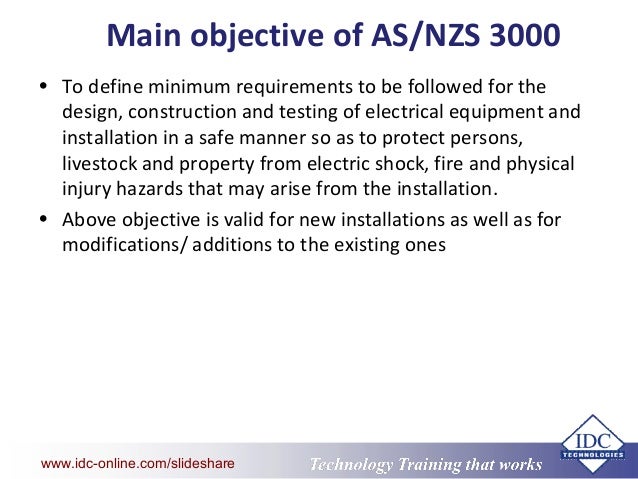 Main objective of AS/NZS 3000

• To define minimum requirements to be followed for the design, construction and testing of electrical equipment and installation in a safe manner so as to protect persons, livestock and property from electric shock, fire and physical injury hazards that may arise from the installation.

• Above objective is valid for new installations as well as for modifications/ additions to the existing ones

www.idc-online.com/slideshare

Technology Training that works

IDC
TECHNOLOGIES